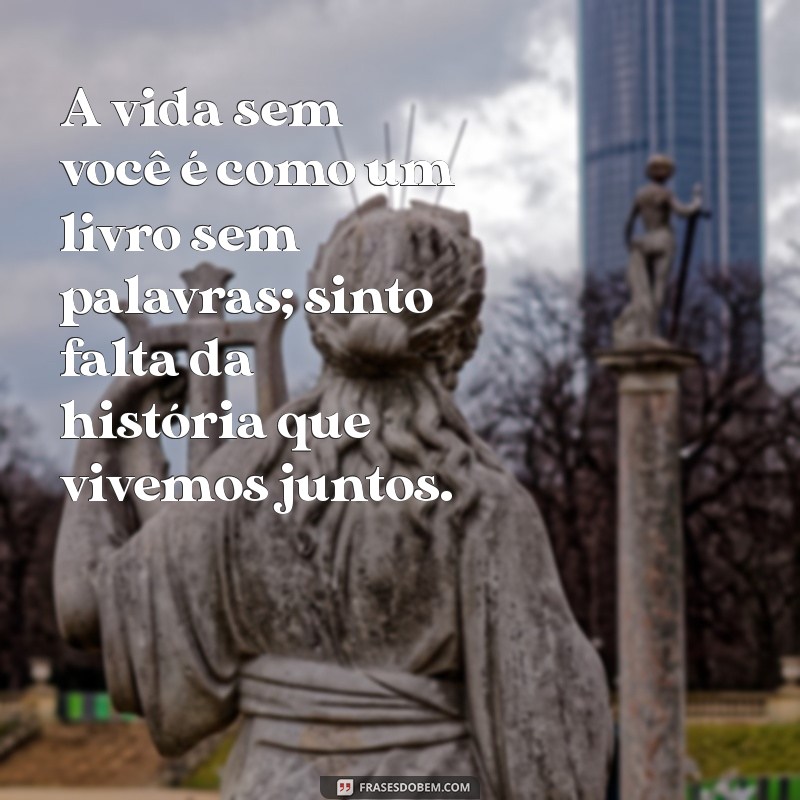 A vida sem você é como um livro sem palavras; sinto falta da história que vivemos juntos.

FRASESDOBEM.COM